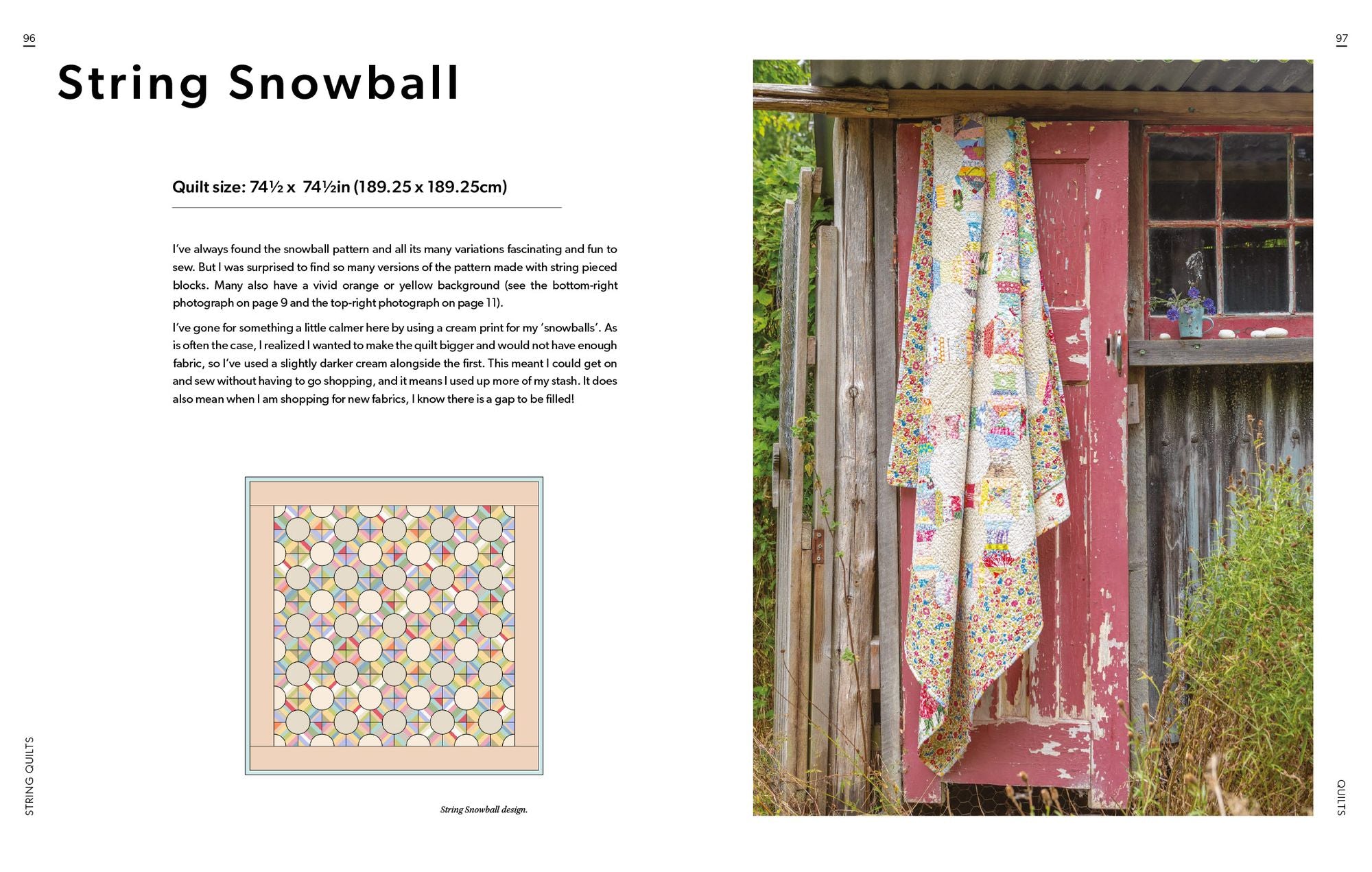 96

String Snowball

Quilt size: 74½ x 74½in (189.25 x 189.25cm)

I've always found the snowball pattern and all its many variations fascinating and fun to sew. But I was surprised to find so many versions of the pattern made with string pieced blocks. Many also have a vivid orange or yellow background (see the bottom-right photograph on page 9 and the top-right photograph on page 11).

I've gone for something a little calmer here by using a cream print for my 'snowballs'. As is often the case, I realized I wanted to make the quilt bigger and would not have enough fabric, so I've used a slightly darker cream alongside the first. This meant I could get on and sew without having to go shopping, and it means I used up more of my stash. It does also mean when I am shopping for new fabrics, I know there is a gap to be filled!

String Snowball design.

STRING QUILTS

97

QUILTS